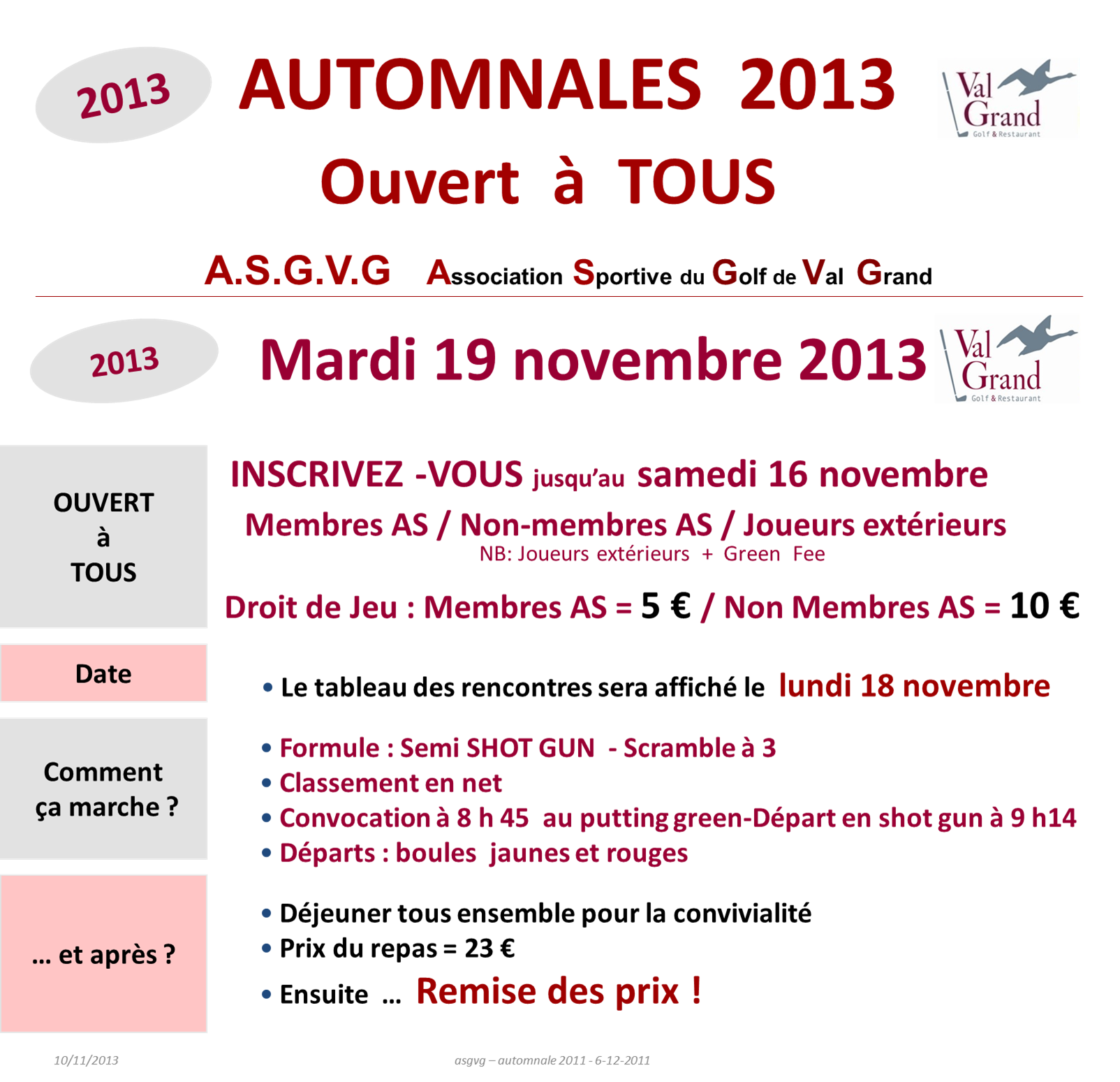 2013

AUTOMNALES 2013

Val Grand Golf & Restaurant

Ouvert à TOUS

A.S.G.V.G Association Sportive du Golf de Val Grand

2013

Mardi 19 novembre 2013

Val Grand Golf & Restaurant

OUVERT à TOUS

INSCRIVEZ -VOUS jusqu'au samedi 16 novembre

Membres AS / Non-membres AS / Joueurs extérieurs

NB: Joueurs extérieurs + Green Fee

Droit de Jeu : Membres AS = 5 € / Non Membres AS = 10 €

Date

• Le tableau des rencontres sera affiché le lundi 18 novembre

Comment ça marche ?

• Formule : Semi SHOT GUN - Scramble à 3
• Classement en net
• Convocation à 8 h 45 au putting green-Départ en shot gun à 9 h14
• Départs : boules jaunes et rouges

… et après ?

• Déjeuner tous ensemble pour la convivialité
• Prix du repas = 23 €
• Ensuite … Remise des prix !

10/11/2013

asgvg – automnale 2011 - 6-12-2011